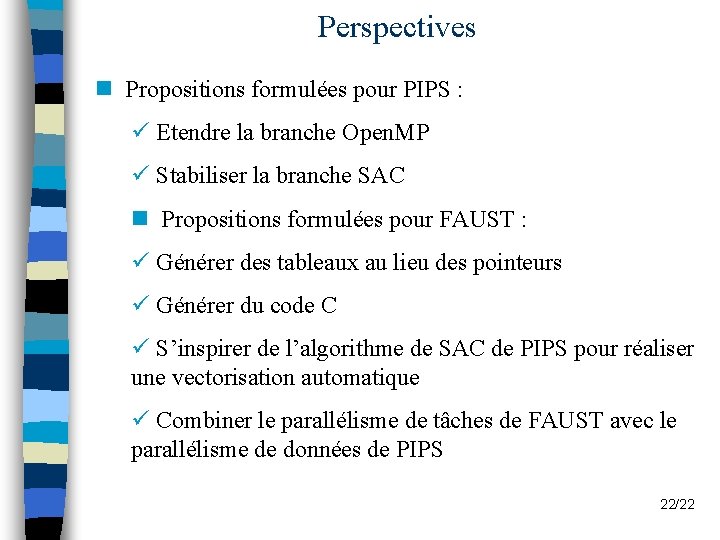 Perspectives

■ Propositions formulées pour PIPS :

✓ Etendre la branche OpenMP

✓ Stabiliser la branche SAC

■ Propositions formulées pour FAUST :

✓ Générer des tableaux au lieu des pointeurs

✓ Générer du code C

✓ S'inspirer de l'algorithme de SAC de PIPS pour réaliser une vectorisation automatique

✓ Combiner le parallélisme de tâches de FAUST avec le parallélisme de données de PIPS

22/22